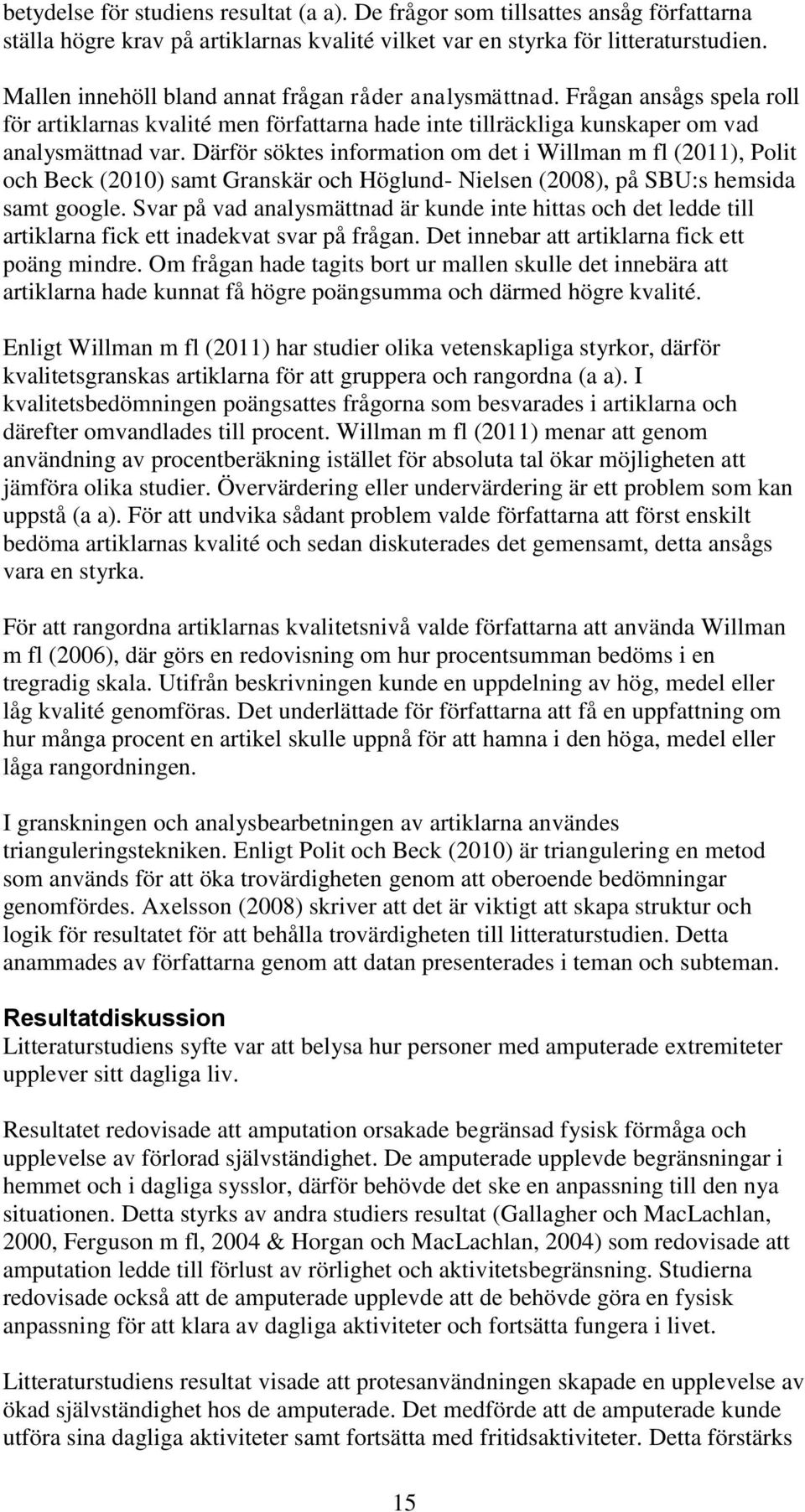 betydelse för studiens resultat (a a). De frågor som tillsattes ansåg författarna ställa högre krav på artiklarnas kvalité vilket var en styrka för litteraturstudien.

Mallen innehöll bland annat frågan råder analysmättnad. Frågan ansågs spela roll för artiklarnas kvalité men författarna hade inte tillräckliga kunskaper om vad analysmättnad var. Därför söktes information om det i Willman m fl (2011), Polit och Beck (2010) samt Granskär och Höglund- Nielsen (2008), på SBU:s hemsida samt google. Svar på vad analysmättnad är kunde inte hittas och det ledde till artiklarna fick ett inadekvat svar på frågan. Det innebar att artiklarna fick ett poäng mindre. Om frågan hade tagits bort ur mallen skulle det innebära att artiklarna hade kunnat få högre poängsumma och därmed högre kvalité.

Enligt Willman m fl (2011) har studier olika vetenskapliga styrkor, därför kvalitetsgranskas artiklarna för att gruppera och rangordna (a a). I kvalitetsbedömningen poängsattes frågorna som besvarades i artiklarna och därefter omvandlades till procent. Willman m fl (2011) menar att genom användning av procentberäkning istället för absoluta tal ökar möjligheten att jämföra olika studier. Övervärdering eller undervärdering är ett problem som kan uppstå (a a). För att undvika sådant problem valde författarna att först enskilt bedöma artiklarnas kvalité och sedan diskuterades det gemensamt, detta ansågs vara en styrka.

För att rangordna artiklarnas kvalitetsnivå valde författarna att använda Willman m fl (2006), där görs en redovisning om hur procentsumman bedöms i en tregradig skala. Utifrån beskrivningen kunde en uppdelning av hög, medel eller låg kvalité genomföras. Det underlättade för författarna att få en uppfattning om hur många procent en artikel skulle uppnå för att hamna i den höga, medel eller låga rangordningen.

I granskningen och analysbearbetningen av artiklarna användes trianguleringstekniken. Enligt Polit och Beck (2010) är triangulering en metod som används för att öka trovärdigheten genom att oberoende bedömningar genomfördes. Axelsson (2008) skriver att det är viktigt att skapa struktur och logik för resultatet för att behålla trovärdigheten till litteraturstudien. Detta anammades av författarna genom att datan presenterades i teman och subteman.

Resultatdiskussion
Litteraturstudiens syfte var att belysa hur personer med amputerade extremiteter upplever sitt dagliga liv.

Resultatet redovisade att amputation orsakade begränsad fysisk förmåga och upplevelse av förlorad självständighet. De amputerade upplevde begränsningar i hemmet och i dagliga sysslor, därför behövde det ske en anpassning till den nya situationen. Detta styrks av andra studiers resultat (Gallagher och MacLachlan, 2000, Ferguson m fl, 2004 & Horgan och MacLachlan, 2004) som redovisade att amputation ledde till förlust av rörlighet och aktivitetsbegränsning. Studierna redovisade också att de amputerade upplevde att de behövde göra en fysisk anpassning för att klara av dagliga aktiviteter och fortsätta fungera i livet.

Litteraturstudiens resultat visade att protesanvändningen skapade en upplevelse av ökad självständighet hos de amputerade. Det medförde att de amputerade kunde utföra sina dagliga aktiviteter samt fortsätta med fritidsaktiviteter. Detta förstärks

15